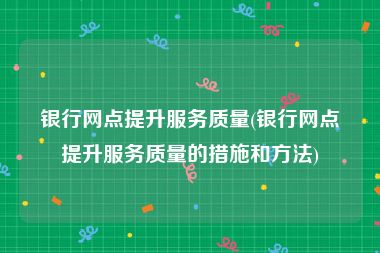 银行网点提升服务质量(银行网点提升服务质量的措施和方法)